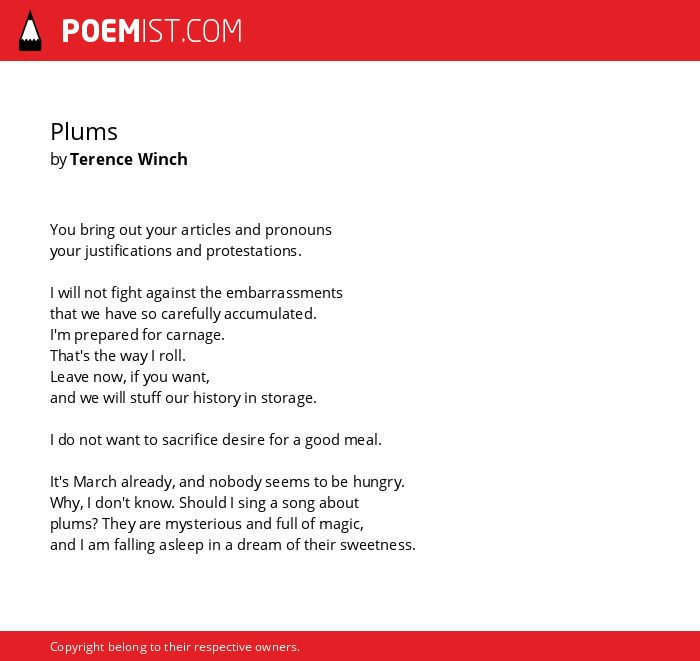 POEMIST.COM

Plums
by Terence Winch

You bring out your articles and pronouns
your justifications and protestations.

I will not fight against the embarrassments
that we have so carefully accumulated.
I'm prepared for carnage.
That's the way I roll.
Leave now, if you want,
and we will stuff our history in storage.

I do not want to sacrifice desire for a good meal.

It's March already, and nobody seems to be hungry.
Why, I don't know. Should I sing a song about
plums? They are mysterious and full of magic,
and I am falling asleep in a dream of their sweetness.

Copyright belong to their respective owners.